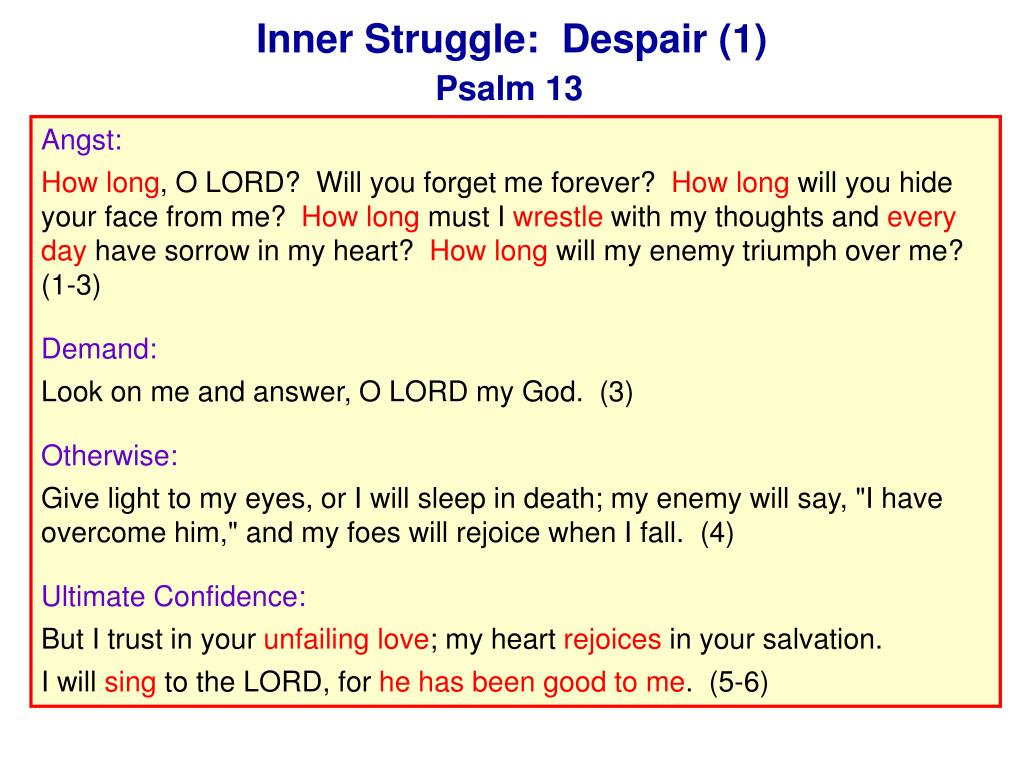 Inner Struggle: Despair (1)
Psalm 13

Angst:

How long, O LORD? Will you forget me forever? How long will you hide your face from me? How long must I wrestle with my thoughts and every day have sorrow in my heart? How long will my enemy triumph over me? (1-3)

Demand:

Look on me and answer, O LORD my God. (3)

Otherwise:

Give light to my eyes, or I will sleep in death; my enemy will say, "I have overcome him," and my foes will rejoice when I fall. (4)

Ultimate Confidence:

But I trust in your unfailing love; my heart rejoices in your salvation.

I will sing to the LORD, for he has been good to me. (5-6)